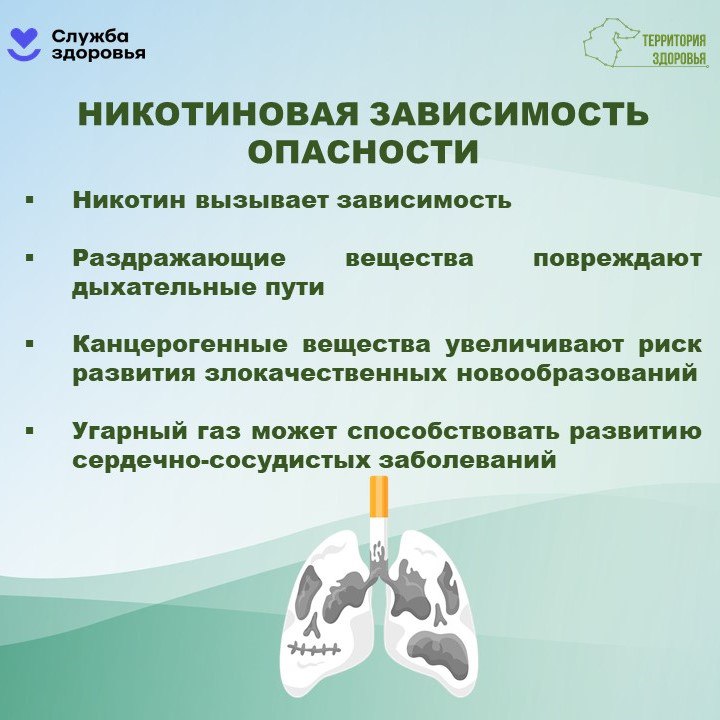 Служба здоровья

ТЕРРИТОРИЯ ЗДОРОВЬЯ

НИКОТИНОВАЯ ЗАВИСИМОСТЬ ОПАСНОСТИ

▪ Никотин вызывает зависимость

▪ Раздражающие вещества повреждают дыхательные пути

▪ Канцерогенные вещества увеличивают риск развития злокачественных новообразований

▪ Угарный газ может способствовать развитию сердечно-сосудистых заболеваний